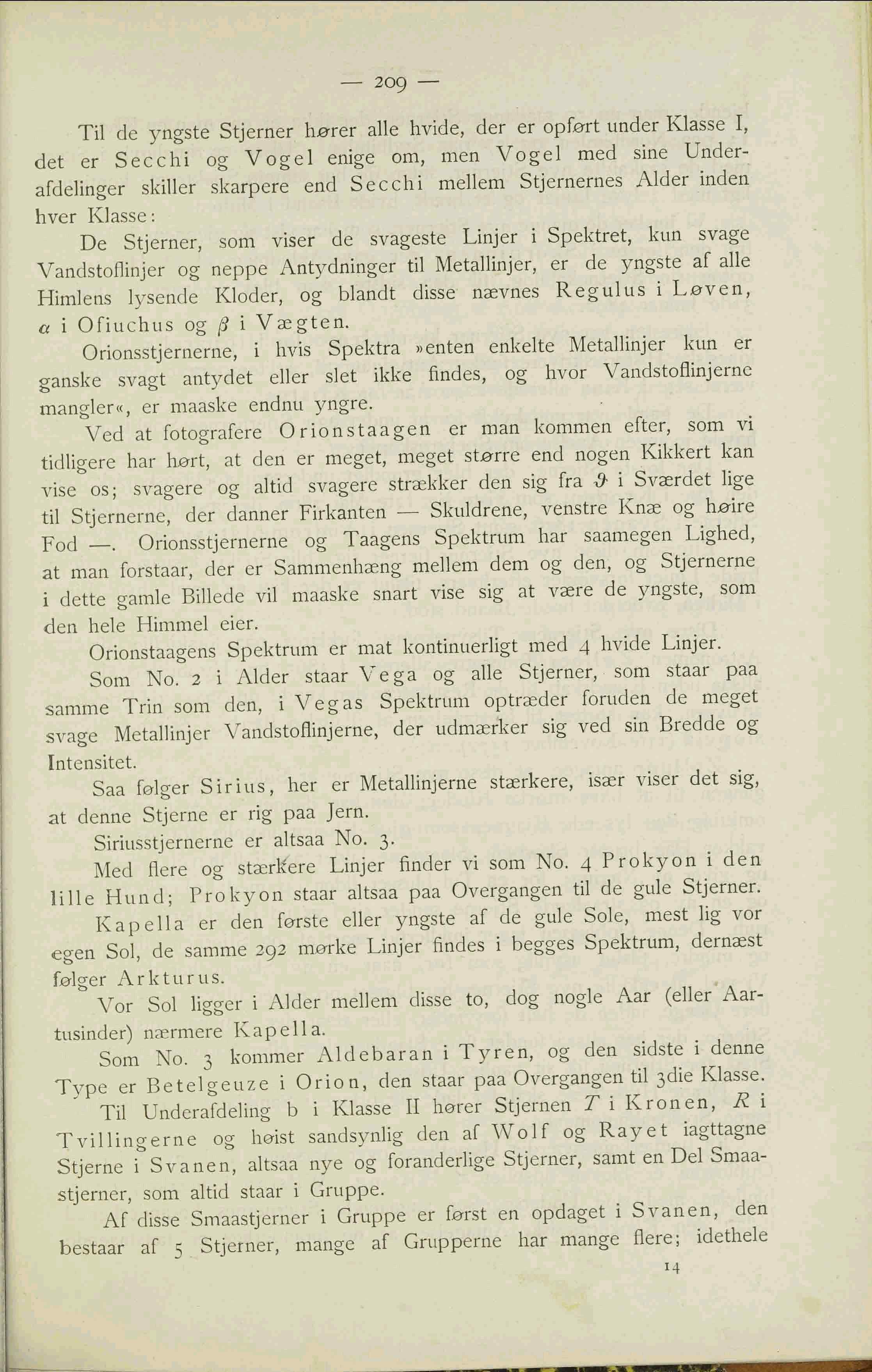 — 209 —

Til de yngste Stjerner hører alle hvide, der er opført under Klasse I, det er Secchi og Vogel enige om, men Vogel med sine Underafdelinger skiller skarpere end Secchi mellem Stjernernes Alder inden hver Klasse:

De Stjerner, som viser de svageste Linjer i Spektret, kun svage Vandstoflinjer og neppe Antydninger til Metallinjer, er de yngste af alle Himlens lysende Kloder, og blandt disse nævnes Regulus i Løven, $\alpha$ i Ofiuchus og $\beta$ i Vægten.

Orionsstjernerne, i hvis Spektra »enten enkelte Metallinjer kun er ganske svagt antydet eller slet ikke findes, og hvor Vandstoflinjerne mangler«, er maaske endnu yngre.

Ved at fotografere Orionstaagen er man kommen efter, som vi tidligere har hørt, at den er meget, meget større end nogen Kikkert kan vise os; svagere og altid svagere strækker den sig fra $\vartheta$ i Sværdet lige til Stjernerne, der danner Firkanten — Skuldrene, venstre Knæ og høire Fod —. Orionsstjernerne og Taagens Spektrum har saamegen Lighed, at man forstaar, der er Sammenhæng mellem dem og den, og Stjernerne i dette gamle Billede vil maaske snart vise sig at være de yngste, som den hele Himmel eier.

Orionstaagens Spektrum er mat kontinuerligt med 4 hvide Linjer.

Som No. 2 i Alder staar Vega og alle Stjerner, som staar paa samme Trin som den, i Vegas Spektrum optræder foruden de meget svage Metallinjer Vandstoflinjerne, der udmærker sig ved sin Bredde og Intensitet.

Saa følger Sirius, her er Metallinjerne stærkere, især viser det sig, at denne Stjerne er rig paa Jern.

Siriusstjernerne er altsaa No. 3.

Med flere og stærkere Linjer finder vi som No. 4 Prokyon i den lille Hund; Prokyon staar altsaa paa Overgangen til de gule Stjerner.

Kapella er den første eller yngste af de gule Sole, mest lig vor egen Sol, de samme 292 mørke Linjer findes i begges Spektrum, dernæst følger Arkturus.

Vor Sol ligger i Alder mellem disse to, dog nogle Aar (eller Aartusinder) nærmere Kapella.

Som No. 3 kommer Aldebaran i Tyren, og den sidste i denne Type er Betelgeuze i Orion, den staar paa Overgangen til 3die Klasse.

Til Underafdeling b i Klasse II hører Stjernen $T$ i Kronen, $R$ i Tvillingerne og høist sandsynlig den af Wolf og Rayet iagttagne Stjerne i Svanen, altsaa nye og foranderlige Stjerner, samt en Del Smaastjerner, som altid staar i Gruppe.

Af disse Smaastjerner i Gruppe er først en opdaget i Svanen, den bestaar af 5 Stjerner, mange af Grupperne har mange flere; idethele

14